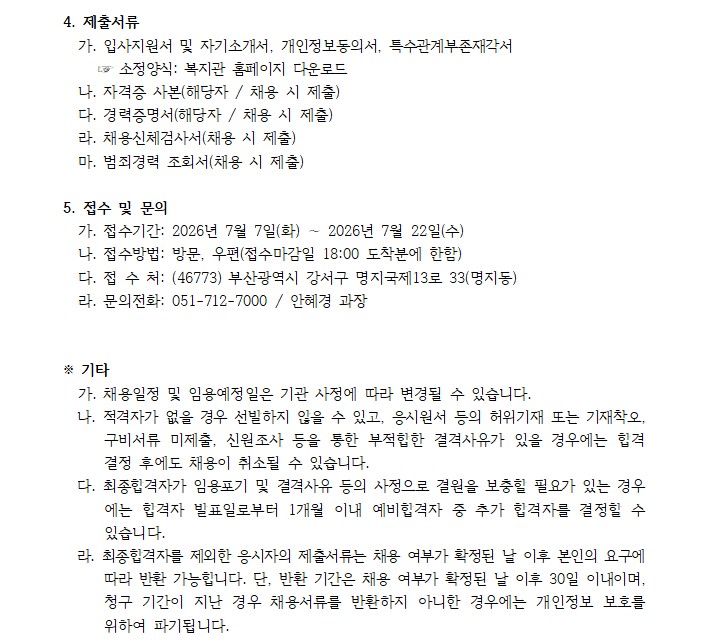 4. 제출서류

가. 입사지원서 및 자기소개서, 개인정보동의서, 특수관계부존재각서

☞ 소정양식: 복지관 홈페이지 다운로드

나. 자격증 사본(해당자 / 채용 시 제출)

다. 경력증명서(해당자 / 채용 시 제출)

라. 채용신체검사서(채용 시 제출)

마. 범죄경력 조회서(채용 시 제출)

5. 접수 및 문의

가. 접수기간: 2026년 7월 7일(화) ~ 2026년 7월 22일(수)

나. 접수방법: 방문, 우편(접수마감일 18:00 도착분에 한함)

다. 접 수 처: (46773) 부산광역시 강서구 명지국제13로 33(명지동)

라. 문의전화: 051-712-7000 / 안혜경 과장

※ 기타

가. 채용일정 및 임용예정일은 기관 사정에 따라 변경될 수 있습니다.

나. 적격자가 없을 경우 선발하지 않을 수 있고, 응시원서 등의 허위기재 또는 기재착오, 구비서류 미제출, 신원조사 등을 통한 부적합한 결격사유가 있을 경우에는 합격 결정 후에도 채용이 취소될 수 있습니다.

다. 최종합격자가 임용포기 및 결격사유 등의 사정으로 결원을 보충할 필요가 있는 경우에는 합격자 발표일로부터 1개월 이내 예비합격자 중 추가 합격자를 결정할 수 있습니다.

라. 최종합격자를 제외한 응시자의 제출서류는 채용 여부가 확정된 날 이후 본인의 요구에 따라 반환 가능합니다. 단, 반환 기간은 채용 여부가 확정된 날 이후 30일 이내이며, 청구 기간이 지난 경우 채용서류를 반환하지 아니한 경우에는 개인정보 보호를 위하여 파기됩니다.